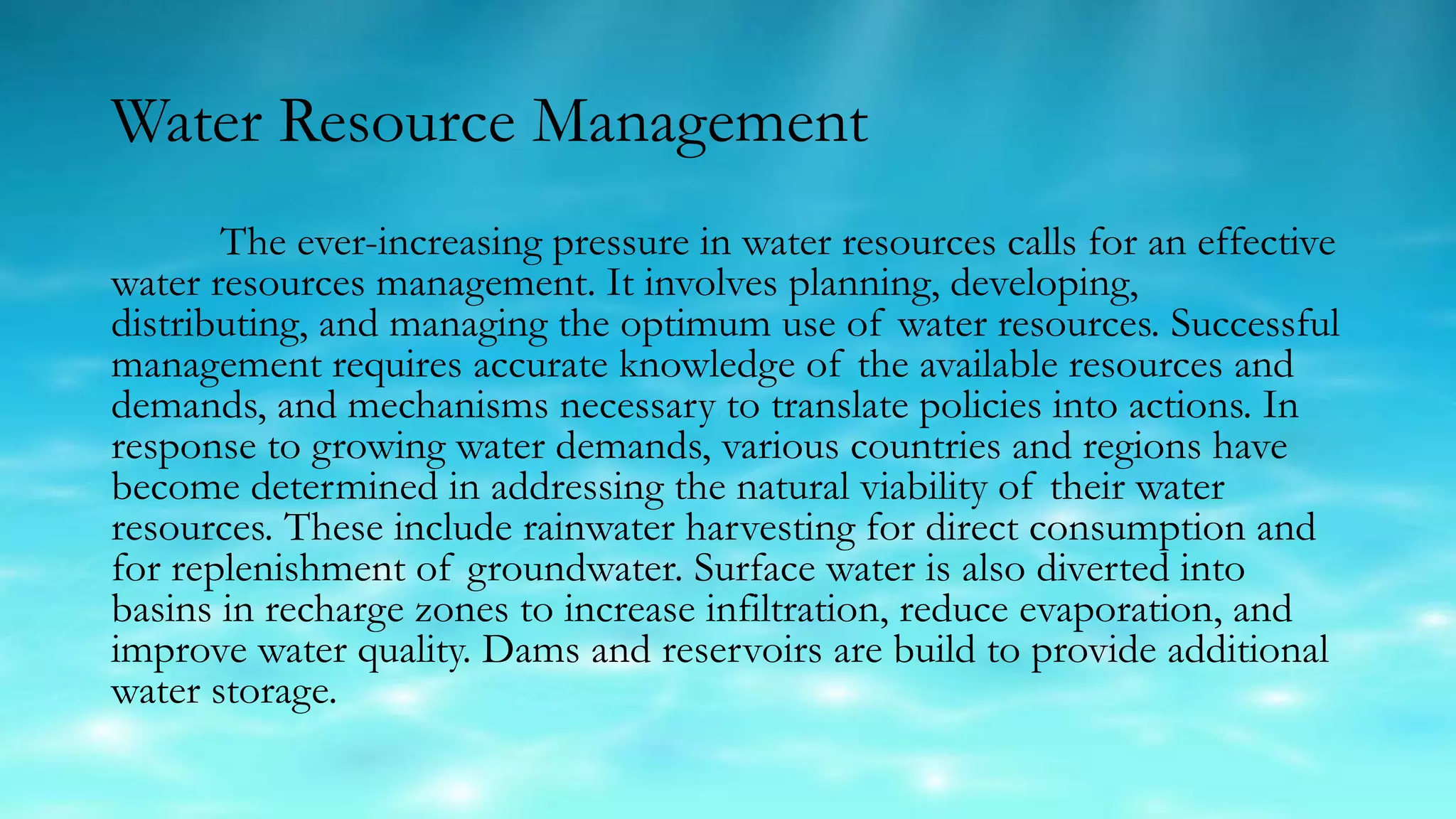 Water Resource Management

The ever-increasing pressure in water resources calls for an effective water resources management. It involves planning, developing, distributing, and managing the optimum use of water resources. Successful management requires accurate knowledge of the available resources and demands, and mechanisms necessary to translate policies into actions. In response to growing water demands, various countries and regions have become determined in addressing the natural viability of their water resources. These include rainwater harvesting for direct consumption and for replenishment of groundwater. Surface water is also diverted into basins in recharge zones to increase infiltration, reduce evaporation, and improve water quality. Dams and reservoirs are build to provide additional water storage.